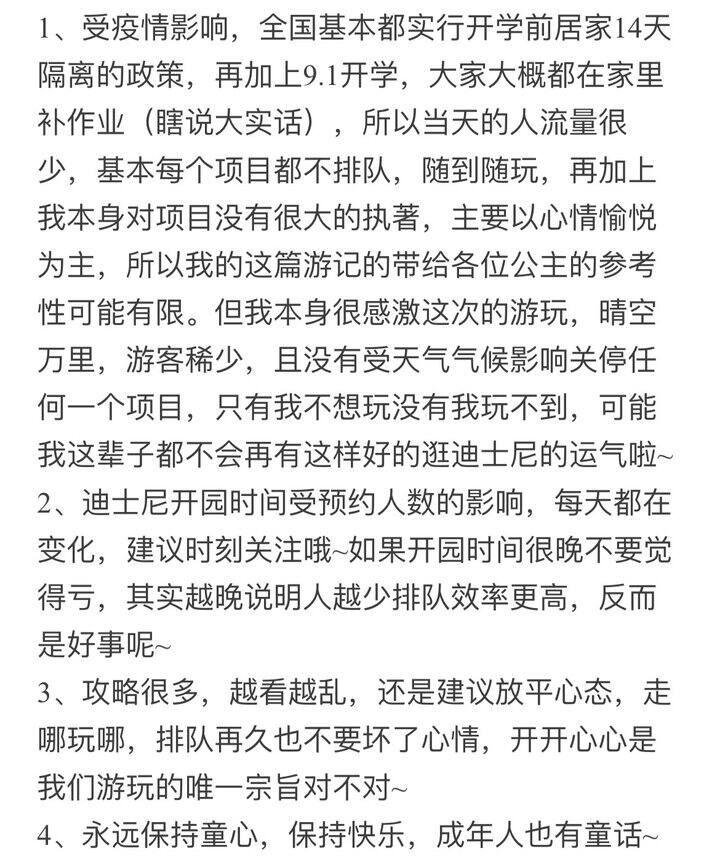 1、受疫情影响，全国基本都实行开学前居家14天隔离的政策，再加上9.1开学，大家大概都在家里补作业（瞎说大实话），所以当天的人流量很少，基本每个项目都不排队，随到随玩，再加上我本身对项目没有很大的执著，主要以心情愉悦为主，所以我的这篇游记的带给各位公主的参考性可能有限。但我本身很感激这次的游玩，晴空万里，游客稀少，且没有受天气气候影响关停任何一个项目，只有我不想玩没有我玩不到，可能我这辈子都不会再有这样好的逛迪士尼的运气啦~
2、迪士尼开园时间受预约人数的影响，每天都在变化，建议时刻关注哦~如果开园时间很晚不要觉得亏，其实越晚说明人越少排队效率更高，反而是好事呢~
3、攻略很多，越看越乱，还是建议放平心态，走哪玩哪，排队再久也不要坏了心情，开开心心是我们游玩的唯一宗旨对不对~
4、永远保持童心，保持快乐，成年人也有童话~